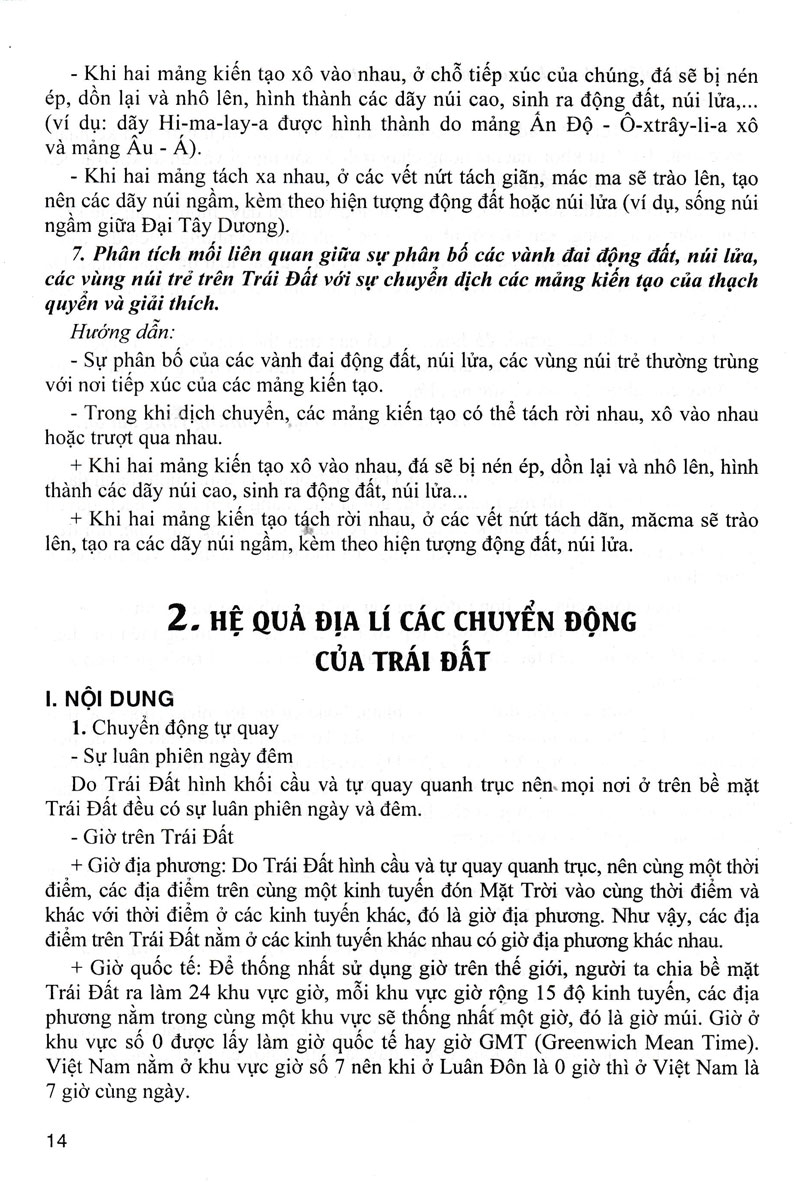 - Khi hai mảng kiến tạo xô vào nhau, ở chỗ tiếp xúc của chúng, đá sẽ bị nén ép, dồn lại và nhô lên, hình thành các dãy núi cao, sinh ra động đất, núi lửa,... (ví dụ: dãy Hi-ma-lay-a được hình thành do mảng Ấn Độ - Ô-xtrây-li-a xô và mảng Âu - Á).

- Khi hai mảng tách xa nhau, ở các vết nứt tách giãn, mác ma sẽ trào lên, tạo nên các dãy núi ngầm, kèm theo hiện tượng động đất hoặc núi lửa (ví dụ, sống núi ngầm giữa Đại Tây Dương).

7. Phân tích mối liên quan giữa sự phân bố các vành đai động đất, núi lửa, các vùng núi trẻ trên Trái Đất với sự chuyển dịch các mảng kiến tạo của thạch quyển và giải thích.

Hướng dẫn:

- Sự phân bố của các vành đai động đất, núi lửa, các vùng núi trẻ thường trùng với nơi tiếp xúc của các mảng kiến tạo.

- Trong khi dịch chuyển, các mảng kiến tạo có thể tách rời nhau, xô vào nhau hoặc trượt qua nhau.

+ Khi hai mảng kiến tạo xô vào nhau, đá sẽ bị nén ép, dồn lại và nhô lên, hình thành các dãy núi cao, sinh ra động đất, núi lửa...

+ Khi hai mảng kiến tạo tách rời nhau, ở các vết nứt tách dãn, măcma sẽ trào lên, tạo ra các dãy núi ngầm, kèm theo hiện tượng động đất, núi lửa.

2. HỆ QUẢ ĐỊA LÍ CÁC CHUYỂN ĐỘNG CỦA TRÁI ĐẤT

I. NỘI DUNG

1. Chuyển động tự quay

- Sự luân phiên ngày đêm

Do Trái Đất hình khối cầu và tự quay quanh trục nên mọi nơi ở trên bề mặt Trái Đất đều có sự luân phiên ngày và đêm.

- Giờ trên Trái Đất

+ Giờ địa phương: Do Trái Đất hình cầu và tự quay quanh trục, nên cùng một thời điểm, các địa điểm trên cùng một kinh tuyến đón Mặt Trời vào cùng thời điểm và khác với thời điểm ở các kinh tuyến khác, đó là giờ địa phương. Như vậy, các địa điểm trên Trái Đất nằm ở các kinh tuyến khác nhau có giờ địa phương khác nhau.

+ Giờ quốc tế: Để thống nhất sử dụng giờ trên thế giới, người ta chia bề mặt Trái Đất ra làm 24 khu vực giờ, mỗi khu vực giờ rộng 15 độ kinh tuyến, các địa phương nằm trong cùng một khu vực sẽ thống nhất một giờ, đó là giờ múi. Giờ ở khu vực số 0 được lấy làm giờ quốc tế hay giờ GMT (Greenwich Mean Time). Việt Nam nằm ở khu vực giờ số 7 nên khi ở Luân Đôn là 0 giờ thì ở Việt Nam là 7 giờ cùng ngày.

14